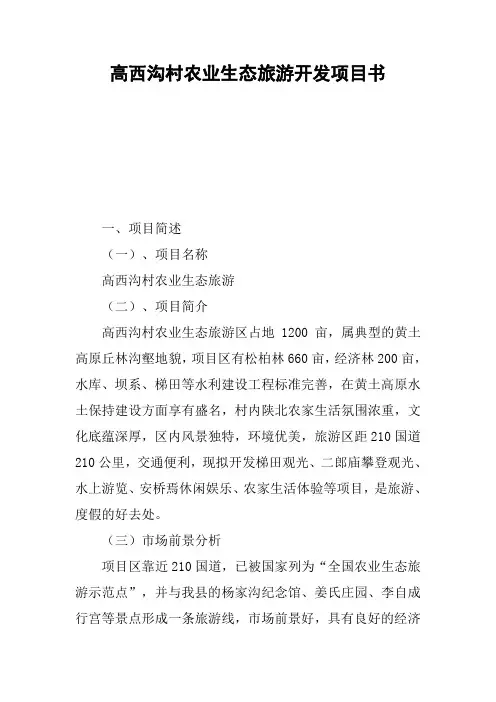 高西沟村农业生态旅游开发项目书

一、项目简述

（一）、项目名称

高西沟村农业生态旅游

（二）、项目简介

高西沟村农业生态旅游区占地 1200 亩，属典型的黄土高原丘林沟壑地貌，项目区有松柏林 660 亩，经济林 200 亩，水库、坝系、梯田等水利建设工程标准完善，在黄土高原水土保持建设方面享有盛名，村内陕北农家生活氛围浓重，文化底蕴深厚，区内风景独特，环境优美，旅游区距 210 国道 210 公里，交通便利，现拟开发梯田观光、二郎庙攀登观光、水上游览、安桥焉休闲娱乐、农家生活体验等项目，是旅游、度假的好去处。

（三）市场前景分析

项目区靠近 210 国道，已被国家列为“全国农业生态旅游示范点”，并与我县的杨家沟纪念馆、姜氏庄园、李自成行宫等景点形成一条旅游线，市场前景好，具有良好的经济